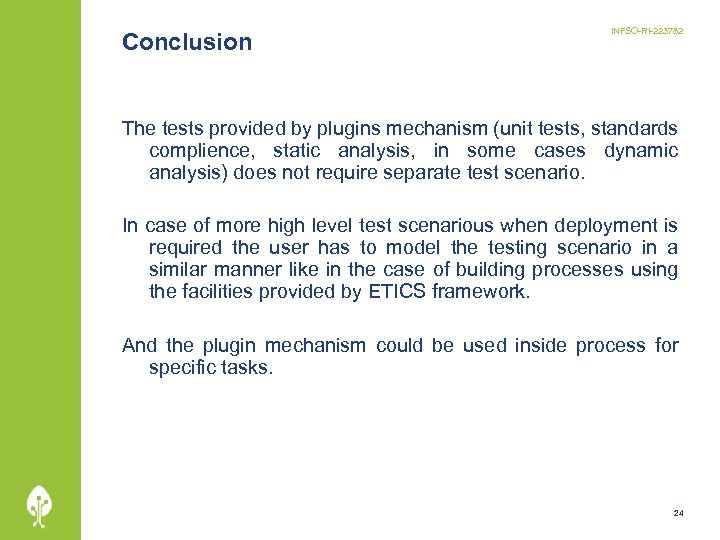 Conclusion

INFSO-RI-223782

The tests provided by plugins mechanism (unit tests, standards complience, static analysis, in some cases dynamic analysis) does not require separate test scenario.

In case of more high level test scenarious when deployment is required the user has to model the testing scenario in a similar manner like in the case of building processes using the facilities provided by ETICS framework.

And the plugin mechanism could be used inside process for specific tasks.

24